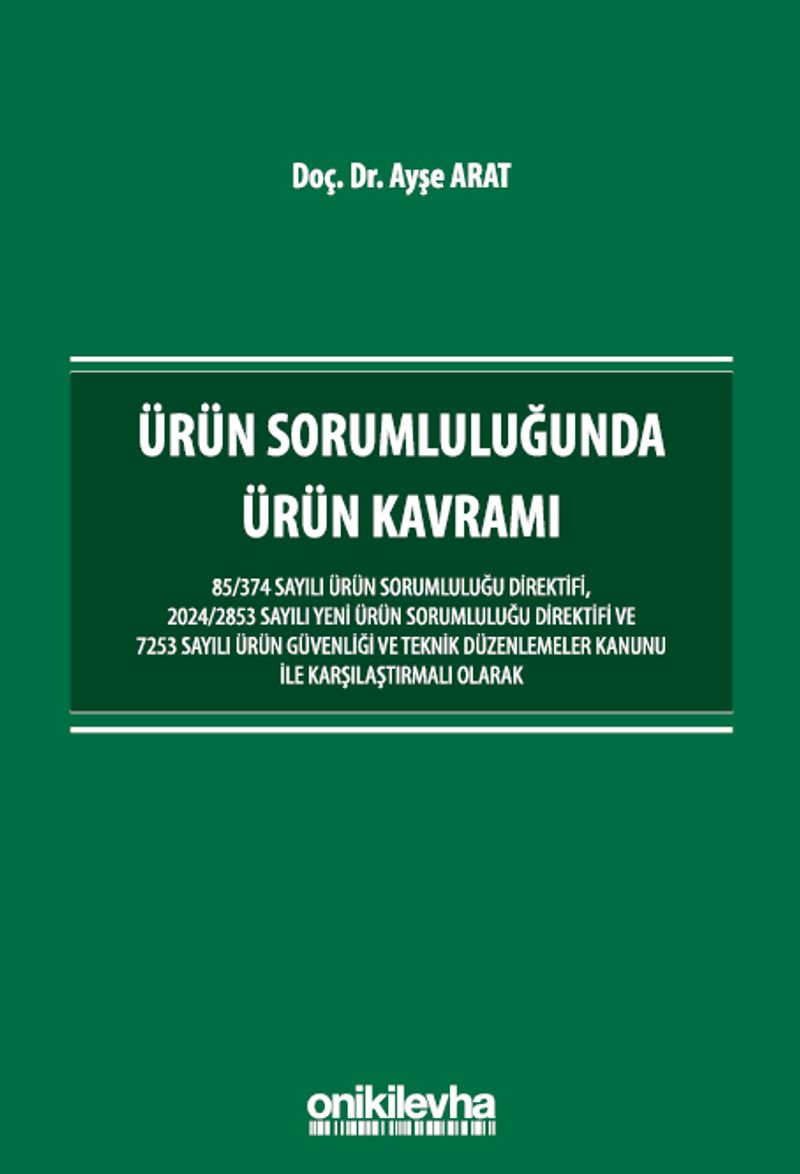 Doç. Dr. Ayşe ARAT

ÜRÜN SORUMLULUĞUNDA
ÜRÜN KAVRAMI

85/374 SAYILI ÜRÜN SORUMLULUĞU DİREKTİFİ,
2024/2853 SAYILI YENİ ÜRÜN SORUMLULUĞU DİREKTİFİ VE
7253 SAYILI ÜRÜN GÜVENLİĞİ VE TEKNİK DÜZENLEMELER KANUNU
İLE KARŞILAŞTIRMALI OLARAK

onikilevha